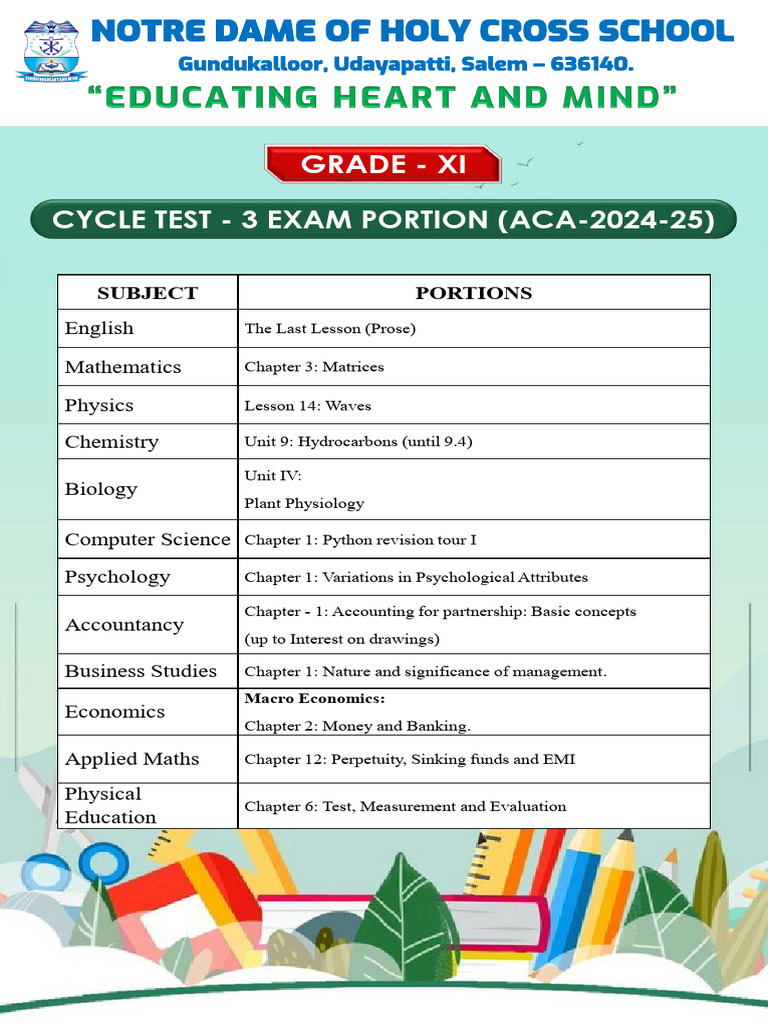 NOTRE DAME OF HOLY CROSS SCHOOL
Gundukalloor, Udayapatti, Salem – 636140.
"EDUCATING HEART AND MIND"

GRADE - XI

CYCLE TEST - 3 EXAM PORTION (ACA-2024-25)

| SUBJECT | PORTIONS |
|---|---|
| English | The Last Lesson (Prose) |
| Mathematics | Chapter 3: Matrices |
| Physics | Lesson 14: Waves |
| Chemistry | Unit 9: Hydrocarbons (until 9.4) |
| Biology | Unit IV: Plant Physiology |
| Computer Science | Chapter 1: Python revision tour I |
| Psychology | Chapter 1: Variations in Psychological Attributes |
| Accountancy | Chapter - 1: Accounting for partnership: Basic concepts (up to Interest on drawings) |
| Business Studies | Chapter 1: Nature and significance of management. |
| Economics | Macro Economics: Chapter 2: Money and Banking. |
| Applied Maths | Chapter 12: Perpetuity, Sinking funds and EMI |
| Physical Education | Chapter 6: Test, Measurement and Evaluation |